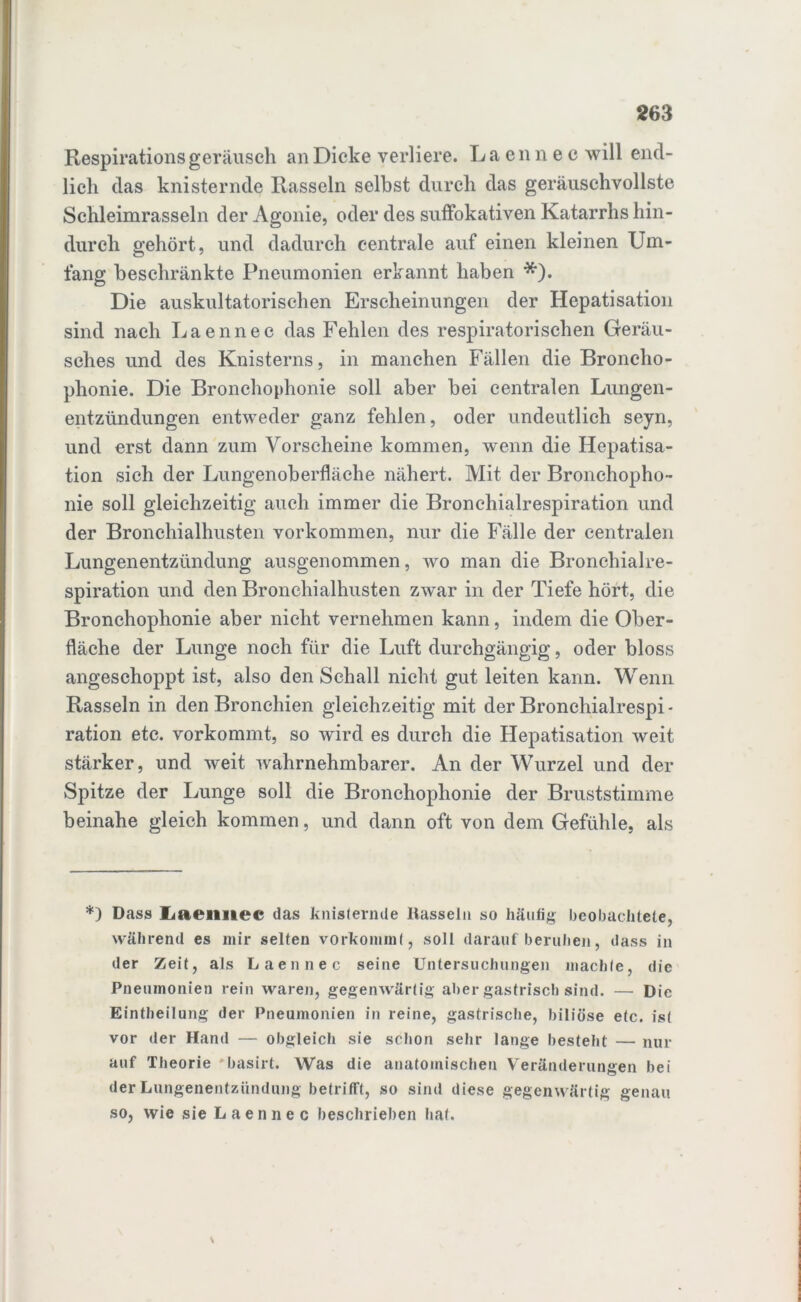 263

Respirationsgeräusch an Dicke verliere. Laennec will endlich das knisternde Rasseln selbst durch das geräuschvollste Schleimrasseln der Agonie, oder des suffokativen Katarrhs hindurch gehört, und dadurch centrale auf einen kleinen Umfang beschränkte Pneumonien erkannt haben *). Die auskultatorischen Erscheinungen der Hepatisation sind nach Laennec das Fehlen des respiratorischen Geräusches und des Knisterns, in manchen Fällen die Bronchophonie. Die Bronchophonie soll aber bei centralen Lungenentzündungen entweder ganz fehlen, oder undeutlich seyn, und erst dann zum Vorscheine kommen, wenn die Hepatisation sich der Lungenoberfläche nähert. Mit der Bronchophonie soll gleichzeitig auch immer die Bronchialrespiration und der Bronchialhusten vorkommen, nur die Fälle der centralen Lungenentzündung ausgenommen, wo man die Bronchialrespiration und den Bronchialhusten zwar in der Tiefe hört, die Bronchophonie aber nicht vernehmen kann, indem die Oberfläche der Lunge noch für die Luft durchgängig, oder bloss angeschoppt ist, also den Schall nicht gut leiten kann. Wenn Rasseln in den Bronchien gleichzeitig mit der Bronchialrespiration etc. vorkommt, so wird es durch die Hepatisation weit stärker, und weit wahrnehmbarer. An der Wurzel und der Spitze der Lunge soll die Bronchophonie der Bruststimme beinahe gleich kommen, und dann oft von dem Gefühle, als

*) Dass Laennec das knisternde Rasseln so häufig beobachtete, während es mir selten vorkommt, soll darauf beruhen, dass in der Zeit, als Laennec seine Untersuchungen machte, die Pneumonien rein waren, gegenwärtig aber gastrisch sind. — Die Eintheilung der Pneumonien in reine, gastrische, biliöse etc. ist vor der Hand — obgleich sie schon sehr lange besteht — nur auf Theorie basirt. Was die anatomischen Veränderungen bei der Lungenentzündung betrifft, so sind diese gegenwärtig genau so, wie sie Laennec beschrieben hat.